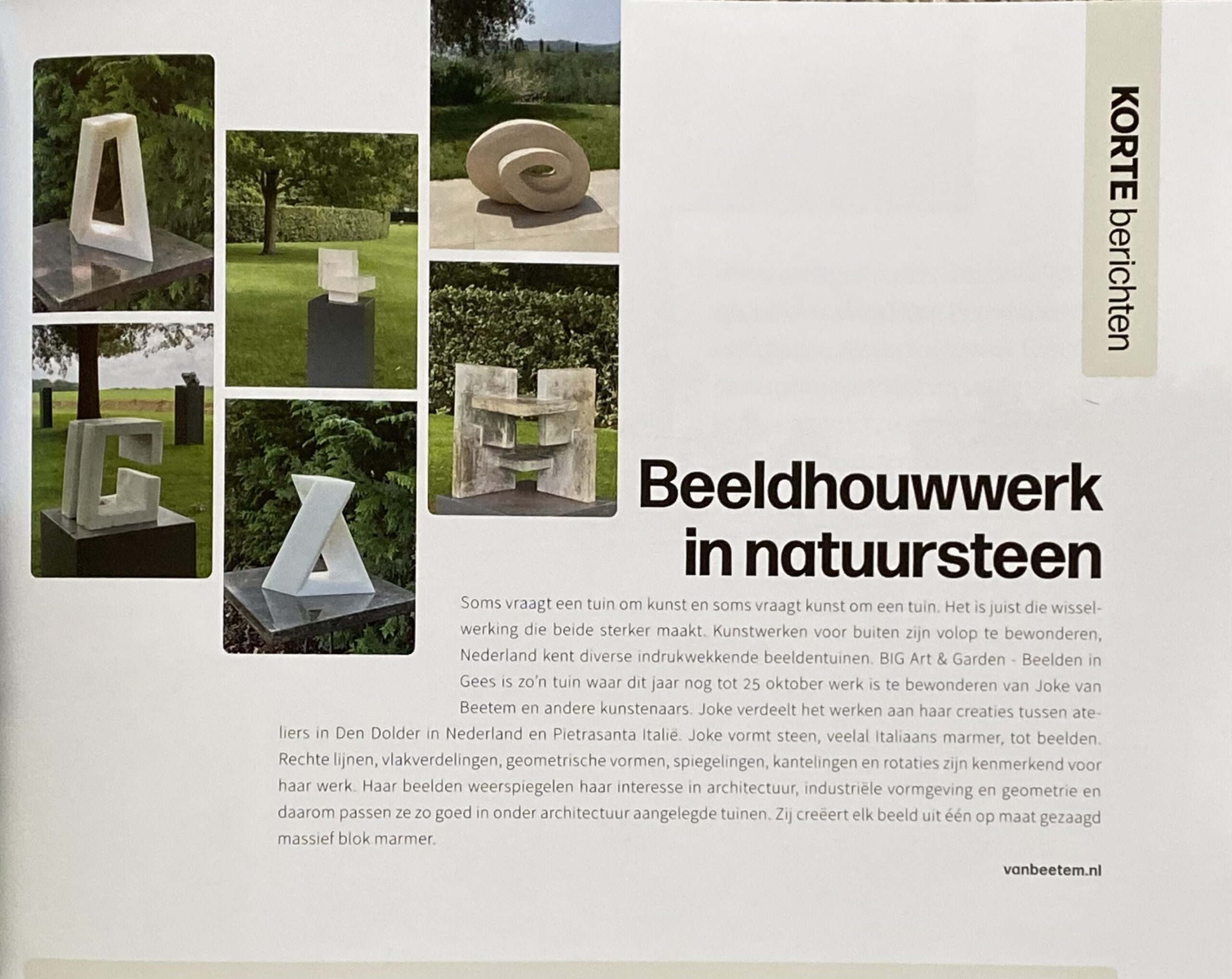 KORTE berichten

Beeldhouwwerk in natuursteen

Soms vraagt een tuin om kunst en soms vraagt kunst om een tuin. Het is juist die wisselwerking die beide sterker maakt. Kunstwerken voor buiten zijn volop te bewonderen, Nederland kent diverse indrukwekkende beeldentuinen. BIG Art & Garden - Beelden in Gees is zo'n tuin waar dit jaar nog tot 25 oktober werk is te bewonderen van Joke van Beetem en andere kunstenaars. Joke verdeelt het werken aan haar creaties tussen ateliers in Den Dolder in Nederland en Pietrasanta Italië. Joke vormt steen, veelal Italiaans marmer, tot beelden. Rechte lijnen, vlakverdelingen, geometrische vormen, spiegelingen, kantelingen en rotaties zijn kenmerkend voor haar werk. Haar beelden weerspiegelen haar interesse in architectuur, industriële vormgeving en geometrie en daarom passen ze zo goed in onder architectuur aangelegde tuinen. Zij creëert elk beeld uit één op maat gezaagd massief blok marmer.

vanbeetem.nl